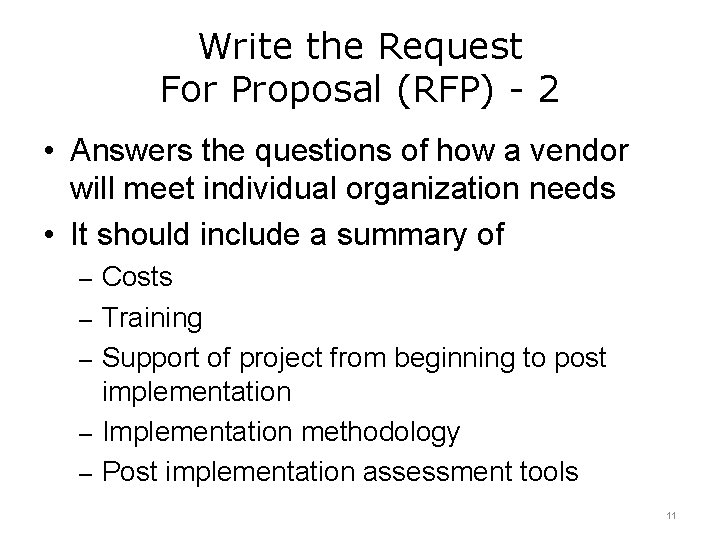 Write the Request
For Proposal (RFP) - 2

• Answers the questions of how a vendor will meet individual organization needs
• It should include a summary of
- Costs
- Training
- Support of project from beginning to post implementation
- Implementation methodology
- Post implementation assessment tools

11